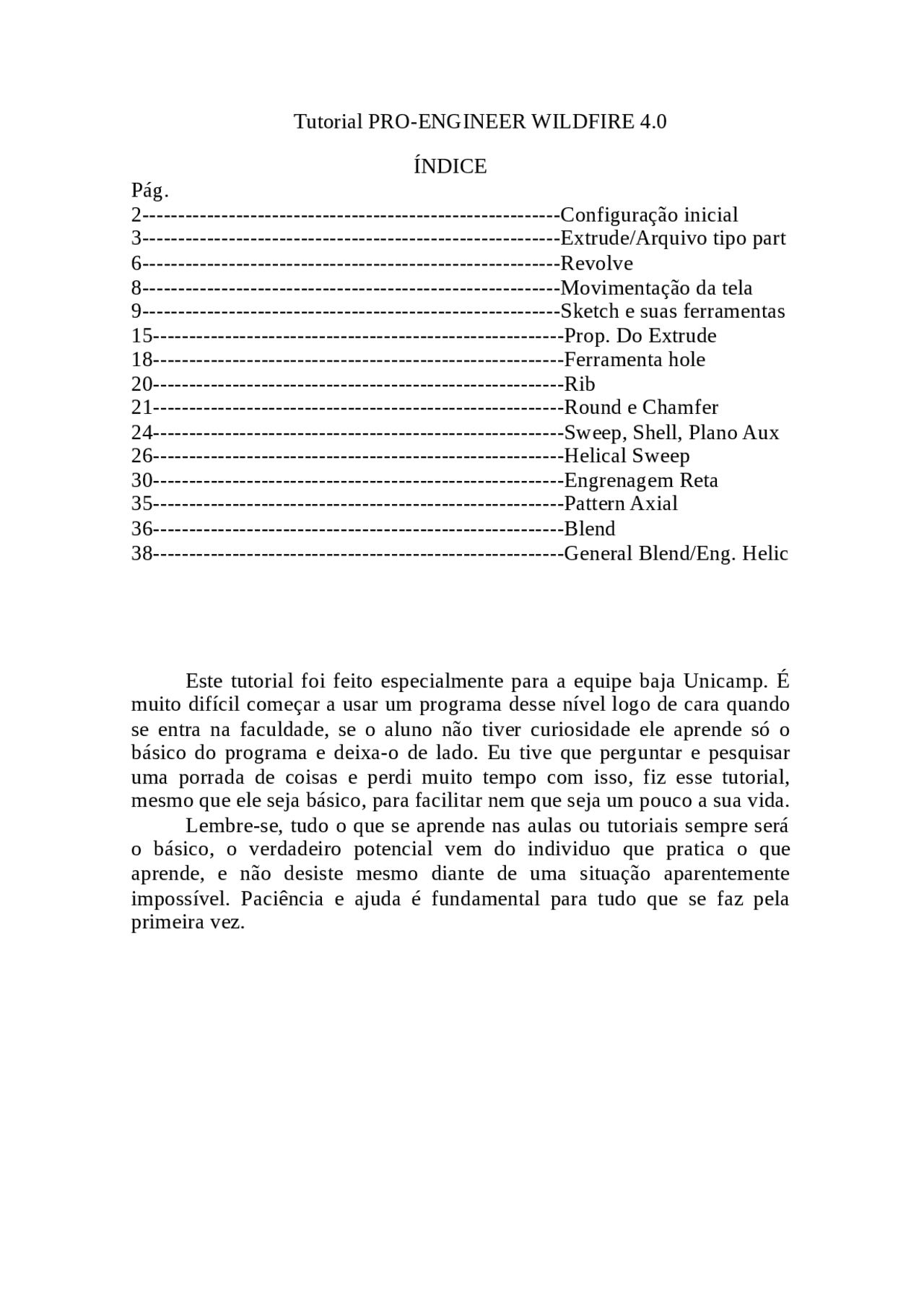 Tutorial PRO-ENGINEER WILDFIRE 4.0

ÍNDICE

Pág.
2 Configuração inicial
3 Extrude/Arquivo tipo part
6 Revolve
8 Movimentação da tela
9 Sketch e suas ferramentas
15 Prop. Do Extrude
18 Ferramenta hole
20 Rib
21 Round e Chamfer
24 Sweep, Shell, Plano Aux
26 Helical Sweep
30 Engrenagem Reta
35 Pattern Axial
36 Blend
38 General Blend/Eng. Helic

Este tutorial foi feito especialmente para a equipe baja Unicamp. É muito difícil começar a usar um programa desse nível logo de cara quando se entra na faculdade, se o aluno não tiver curiosidade ele aprende só o básico do programa e deixa-o de lado. Eu tive que perguntar e pesquisar uma porrada de coisas e perdi muito tempo com isso, fiz esse tutorial, mesmo que ele seja básico, para facilitar nem que seja um pouco a sua vida.

Lembre-se, tudo o que se aprende nas aulas ou tutoriais sempre será o básico, o verdadeiro potencial vem do individuo que pratica o que aprende, e não desiste mesmo diante de uma situação aparentemente impossível. Paciência e ajuda é fundamental para tudo que se faz pela primeira vez.